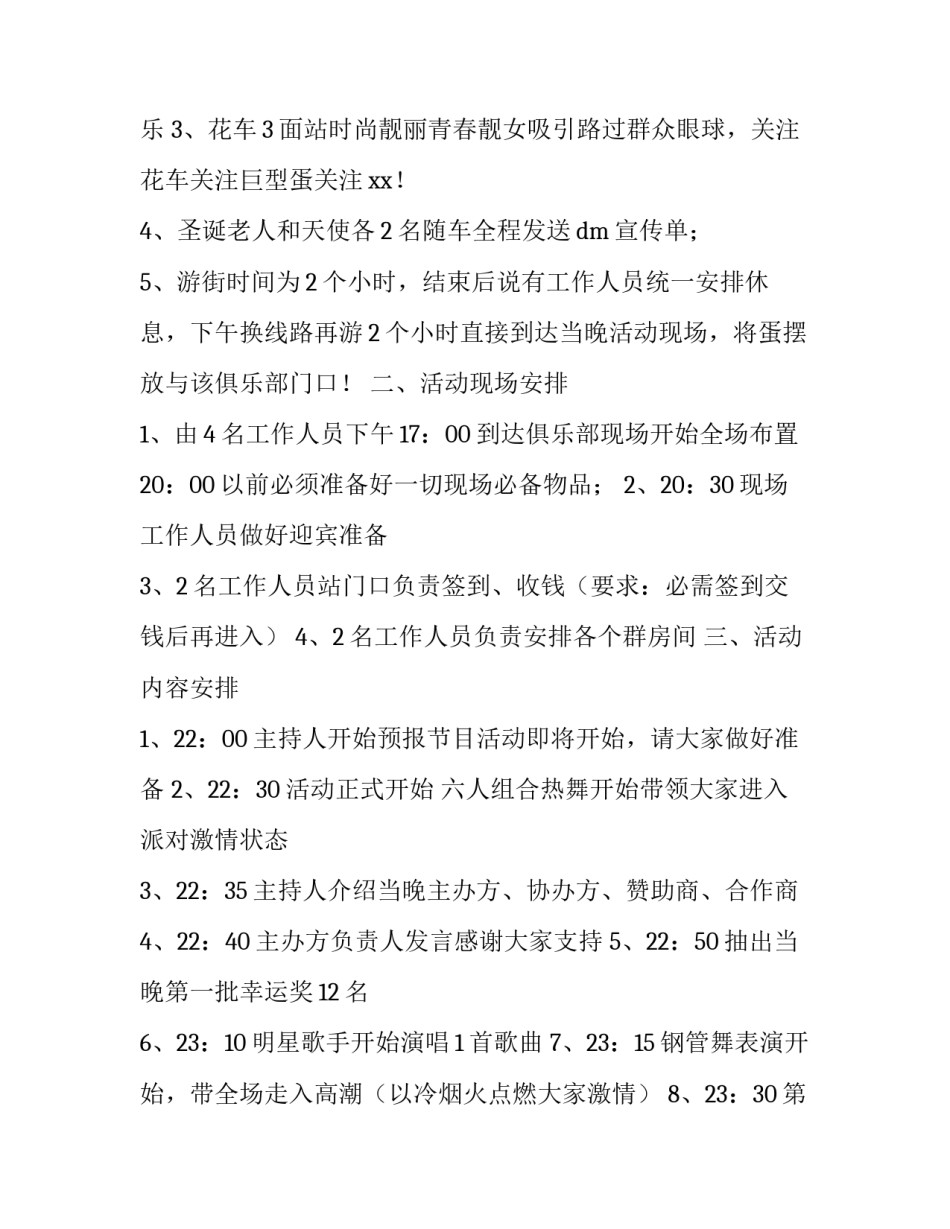 乐 3、花车 3 面站时尚靓丽青春靓女吸引路过群众眼球，关注花车关注巨型蛋关注 xx！

4、圣诞老人和天使各 2 名随车全程发送 dm 宣传单；

5、游街时间为 2 个小时，结束后说有工作人员统一安排休息，下午换线路再游 2 个小时直接到达当晚活动现场，将蛋摆放与该俱乐部门口！ 二、活动现场安排

1、由 4 名工作人员下午 17：00 到达俱乐部现场开始全场布置 20：00 以前必须准备好一切现场必备物品； 2、20：30 现场工作人员做好迎宾准备

3、2 名工作人员站门口负责签到、收钱（要求：必需签到交钱后再进入） 4、2 名工作人员负责安排各个群房间 三、活动内容安排

1、22：00 主持人开始预报节目活动即将开始，请大家做好准备 2、22：30 活动正式开始 六人组合热舞开始带领大家进入派对激情状态

3、22：35 主持人介绍当晚主办方、协办方、赞助商、合作商 4、22：40 主办方负责人发言感谢大家支持 5、22：50 抽出当晚第一批幸运奖 12 名

6、23：10 明星歌手开始演唱 1 首歌曲 7、23：15 钢管舞表演开始，带全场走入高潮（以冷烟火点燃大家激情） 8、23：30 第